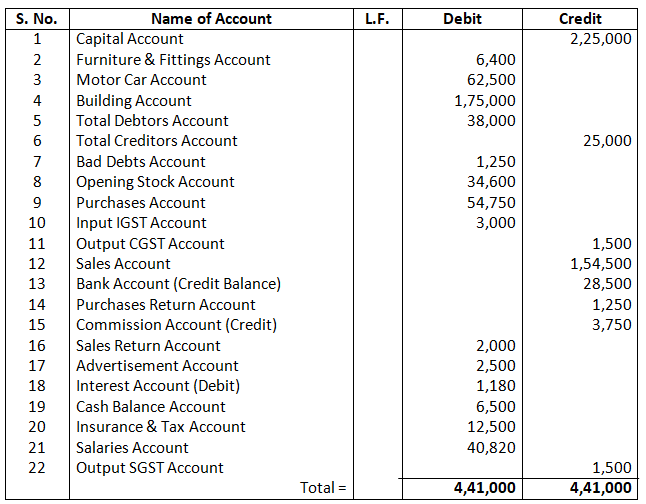 | S. No. | Name of Account | L.F. | Debit | Credit |
|---|---|---|---|---|
| 1 | Capital Account | | | 2,25,000 |
| 2 | Furniture & Fittings Account | | 6,400 | |
| 3 | Motor Car Account | | 62,500 | |
| 4 | Building Account | | 1,75,000 | |
| 5 | Total Debtors Account | | 38,000 | |
| 6 | Total Creditors Account | | | 25,000 |
| 7 | Bad Debts Account | | 1,250 | |
| 8 | Opening Stock Account | | 34,600 | |
| 9 | Purchases Account | | 54,750 | |
| 10 | Input IGST Account | | 3,000 | |
| 11 | Output CGST Account | | | 1,500 |
| 12 | Sales Account | | | 1,54,500 |
| 13 | Bank Account (Credit Balance) | | | 28,500 |
| 14 | Purchases Return Account | | | 1,250 |
| 15 | Commission Account (Credit) | | | 3,750 |
| 16 | Sales Return Account | | 2,000 | |
| 17 | Advertisement Account | | 2,500 | |
| 18 | Interest Account (Debit) | | 1,180 | |
| 19 | Cash Balance Account | | 6,500 | |
| 20 | Insurance & Tax Account | | 12,500 | |
| 21 | Salaries Account | | 40,820 | |
| 22 | Output SGST Account | | | 1,500 |
| | Total = | | 4,41,000 | 4,41,000 |